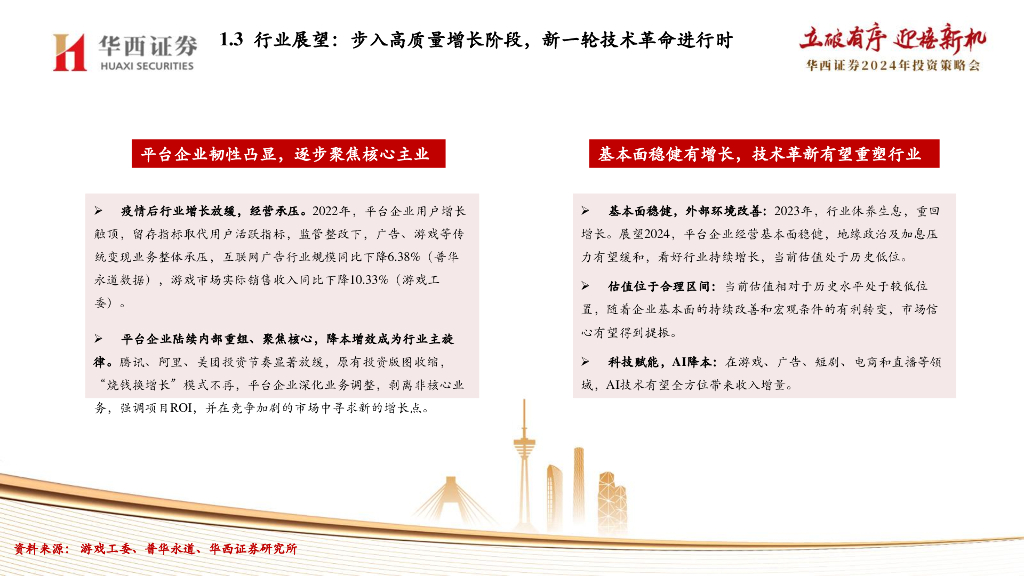 华西证券
HUAXI SECURITIES

1.3 行业展望：步入高质量增长阶段，新一轮技术革命进行时

立破有序 迎接新机
华西证券2024年投资策略会

平台企业韧性凸显，逐步聚焦核心主业

➢ 疫情后行业增长放缓，经营承压。2022年，平台企业用户增长触顶，留存指标取代用户活跃指标，监管整改下，广告、游戏等传统变现业务整体承压，互联网广告行业规模同比下降6.38%（普华永道数据），游戏市场实际销售收入同比下降10.33%（游戏工委）。

➢ 平台企业陆续内部重组、聚焦核心，降本增效成为行业主旋律。腾讯、阿里、美团投资节奏显著放缓，原有投资版图收缩，“烧钱换增长”模式不再，平台企业深化业务调整，剥离非核心业务，强调项目ROI，并在竞争加剧的市场中寻求新的增长点。

基本面稳健有增长，技术革新有望重塑行业

➢ 基本面稳健，外部环境改善：2023年，行业休养生息，重回增长。展望2024，平台企业经营基本面稳健，地缘政治及加息压力有望缓和，看好行业持续增长，当前估值处于历史低位。

➢ 估值位于合理区间：当前估值相对于历史水平处于较低位置，随着企业基本面的持续改善和宏观条件的有利转变，市场信心有望得到提振。

➢ 科技赋能，AI降本：在游戏、广告、短剧、电商和直播等领域，AI技术有望全方位带来收入增量。

资料来源：游戏工委、普华永道、华西证券研究所